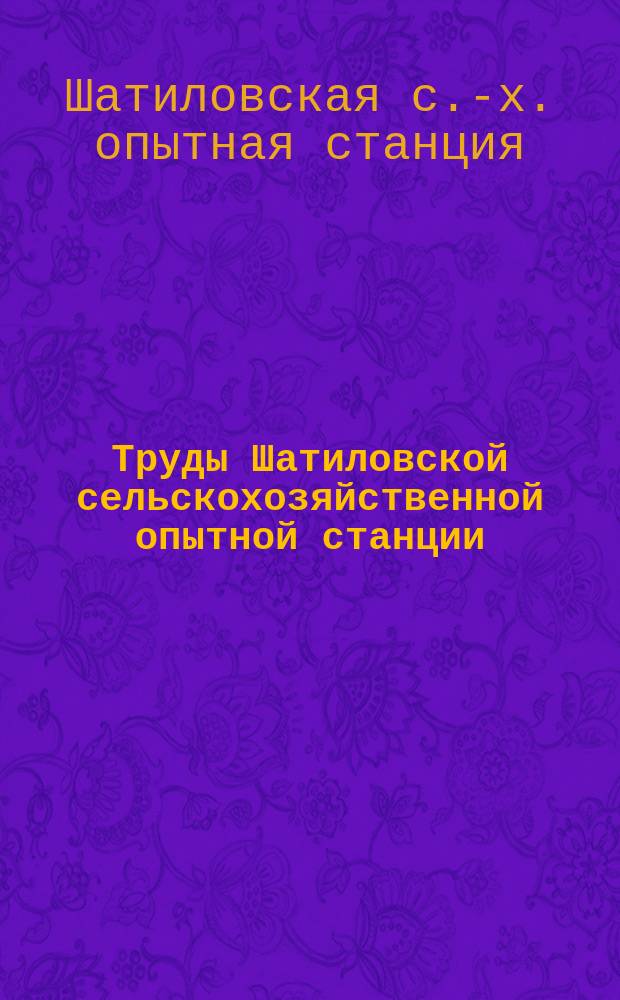 Шатиловская с.-х. опытная станция

Труды Шатиловской сельскохозяйственной опытной станции